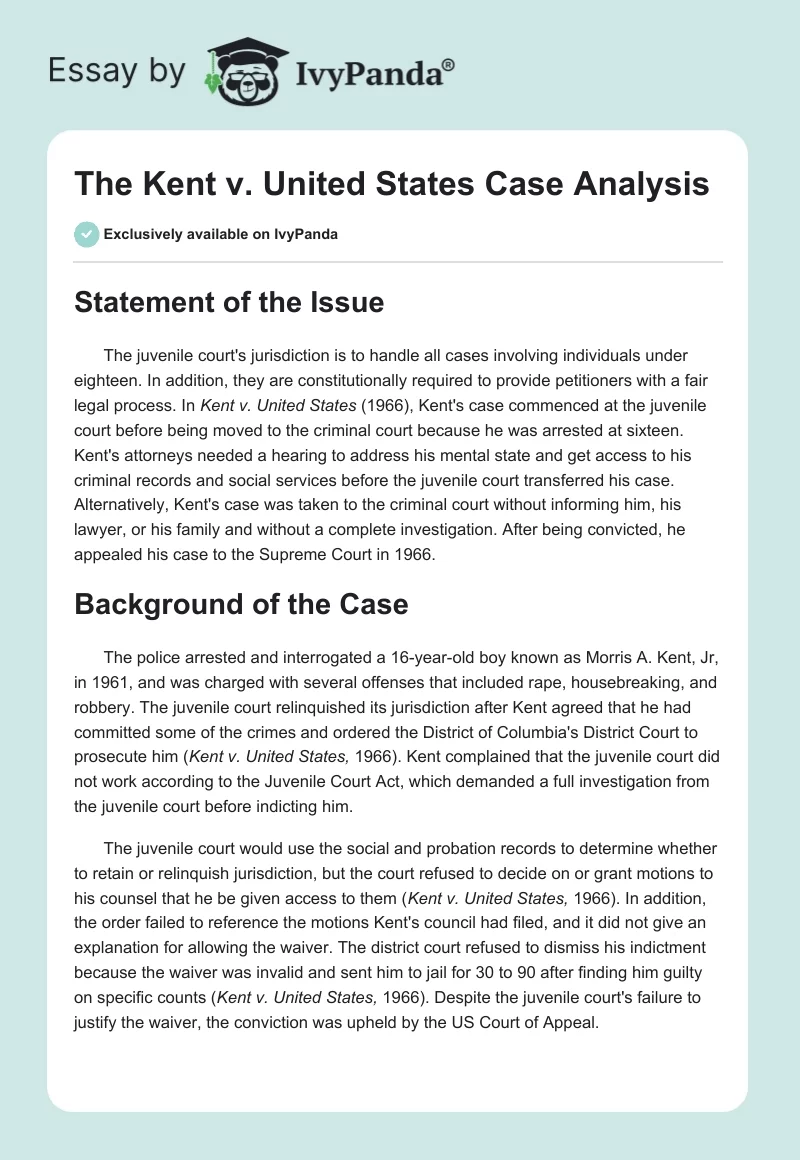 Essay by IvyPanda®

The Kent v. United States Case Analysis

Exclusively available on IvyPanda

Statement of the Issue

The juvenile court's jurisdiction is to handle all cases involving individuals under eighteen. In addition, they are constitutionally required to provide petitioners with a fair legal process. In Kent v. United States (1966), Kent's case commenced at the juvenile court before being moved to the criminal court because he was arrested at sixteen. Kent's attorneys needed a hearing to address his mental state and get access to his criminal records and social services before the juvenile court transferred his case. Alternatively, Kent's case was taken to the criminal court without informing him, his lawyer, or his family and without a complete investigation. After being convicted, he appealed his case to the Supreme Court in 1966.

Background of the Case

The police arrested and interrogated a 16-year-old boy known as Morris A. Kent, Jr, in 1961, and was charged with several offenses that included rape, housebreaking, and robbery. The juvenile court relinquished its jurisdiction after Kent agreed that he had committed some of the crimes and ordered the District of Columbia's District Court to prosecute him (Kent v. United States, 1966). Kent complained that the juvenile court did not work according to the Juvenile Court Act, which demanded a full investigation from the juvenile court before indicting him.

The juvenile court would use the social and probation records to determine whether to retain or relinquish jurisdiction, but the court refused to decide on or grant motions to his counsel that he be given access to them (Kent v. United States, 1966). In addition, the order failed to reference the motions Kent's council had filed, and it did not give an explanation for allowing the waiver. The district court refused to dismiss his indictment because the waiver was invalid and sent him to jail for 30 to 90 after finding him guilty on specific counts (Kent v. United States, 1966). Despite the juvenile court's failure to justify the waiver, the conviction was upheld by the US Court of Appeal.